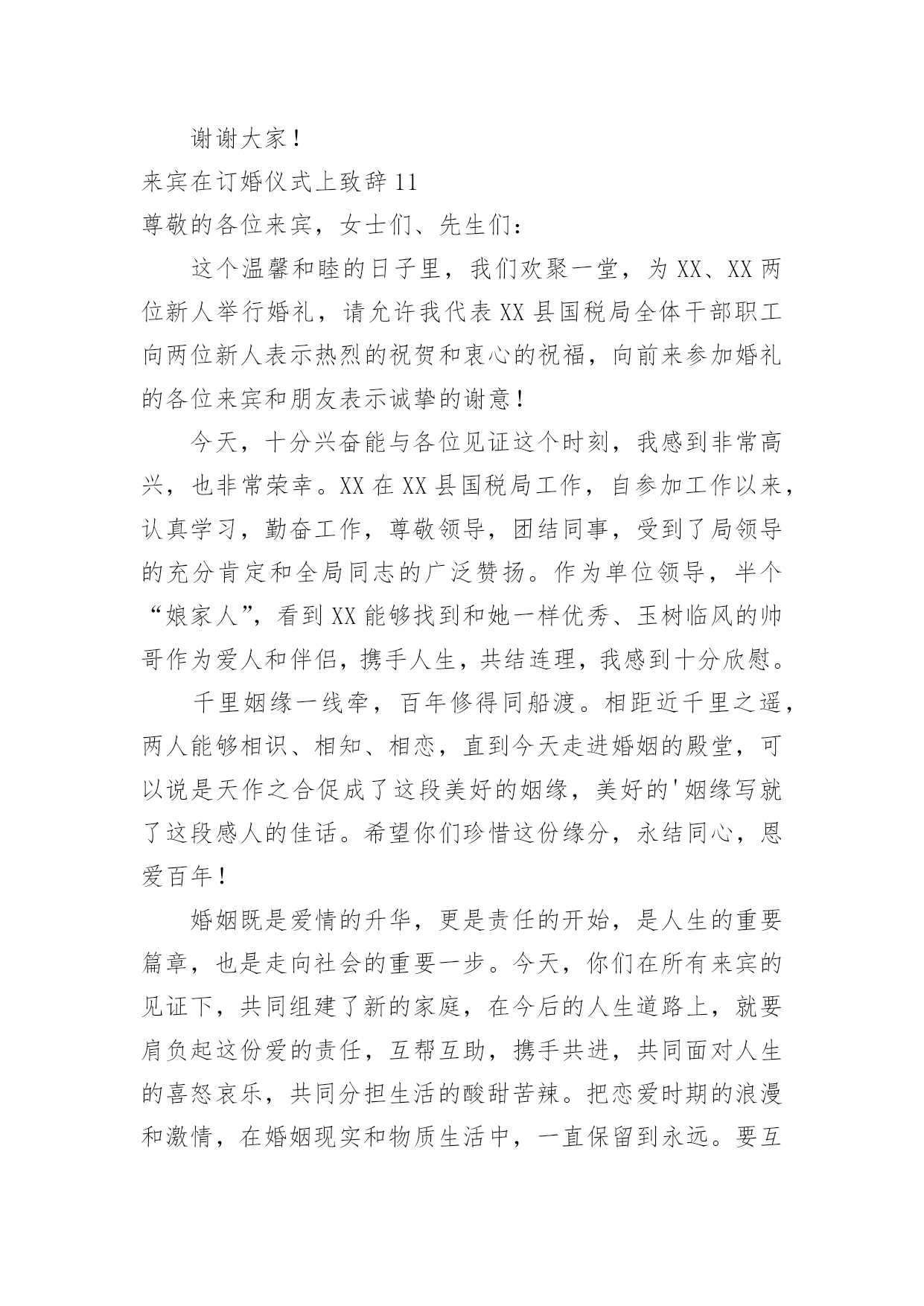 谢谢大家！

来宾在订婚仪式上致辞11

尊敬的各位来宾，女士们、先生们：

这个温馨和睦的日子里，我们欢聚一堂，为XX、XX两位新人举行婚礼，请允许我代表XX县国税局全体干部职工向两位新人表示热烈的祝贺和衷心的祝福，向前来参加婚礼的各位来宾和朋友表示诚挚的谢意！

今天，十分兴奋能与各位见证这个时刻，我感到非常高兴，也非常荣幸。XX在XX县国税局工作，自参加工作以来，认真学习，勤奋工作，尊敬领导，团结同事，受到了局领导的充分肯定和全局同志的广泛赞扬。作为单位领导，半个“娘家人”，看到XX能够找到和她一样优秀、玉树临风的帅哥作为爱人和伴侣，携手人生，共结连理，我感到十分欣慰。

千里姻缘一线牵，百年修得同船渡。相距近千里之遥，两人能够相识、相知、相恋，直到今天走进婚姻的殿堂，可以说是天作之合促成了这段美好的姻缘，美好的'姻缘写就了这段感人的佳话。希望你们珍惜这份缘分，永结同心，恩爱百年！

婚姻既是爱情的升华，更是责任的开始，是人生的重要篇章，也是走向社会的重要一步。今天，你们在所有来宾的见证下，共同组建了新的家庭，在今后的人生道路上，就要肩负起这份爱的责任，互帮互助，携手共进，共同面对人生的喜怒哀乐，共同分担生活的酸甜苦辣。把恋爱时期的浪漫和激情，在婚姻现实和物质生活中，一直保留到永远。要互